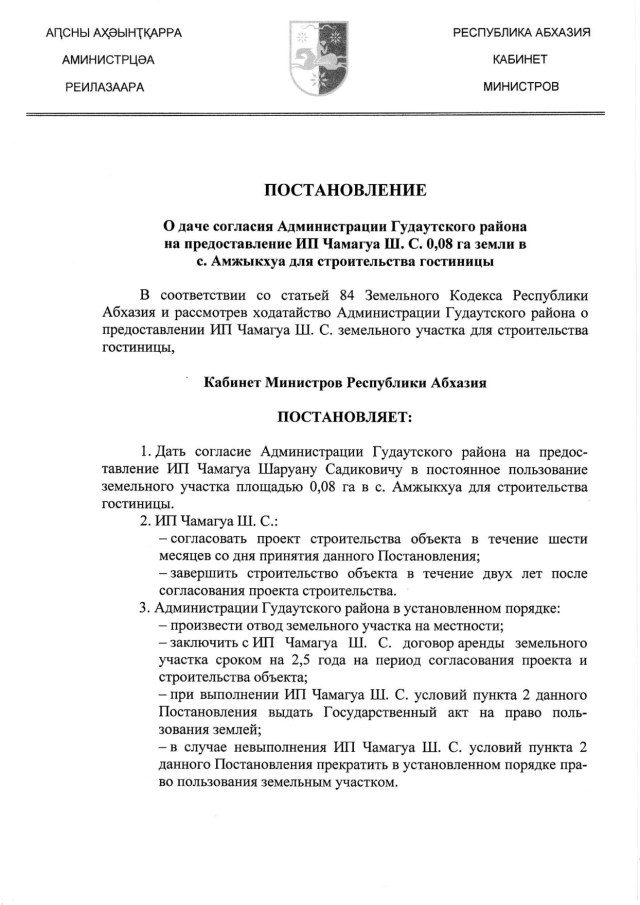 АԤСНЫ АҲӘЫНҬҚАРРА
АМИНИСТРЦӘА
РЕИЛАЗААРА

РЕСПУБЛИКА АБХАЗИЯ
КАБИНЕТ
МИНИСТРОВ

ПОСТАНОВЛЕНИЕ

О даче согласия Администрации Гудаутского района на предоставление ИП Чамагуа Ш. С. 0,08 га земли в с. Амжыкхуа для строительства гостиницы

В соответствии со статьей 84 Земельного Кодекса Республики Абхазия и рассмотрев ходатайство Администрации Гудаутского района о предоставлении ИП Чамагуа Ш. С. земельного участка для строительства гостиницы,

Кабинет Министров Республики Абхазия

ПОСТАНОВЛЯЕТ:

1. Дать согласие Администрации Гудаутского района на предоставление ИП Чамагуа Шаруану Садиковичу в постоянное пользование земельного участка площадью 0,08 га в с. Амжыкхуа для строительства гостиницы.
2. ИП Чамагуа Ш. С.:
– согласовать проект строительства объекта в течение шести месяцев со дня принятия данного Постановления;
– завершить строительство объекта в течение двух лет после согласования проекта строительства.
3. Администрации Гудаутского района в установленном порядке:
– произвести отвод земельного участка на местности;
– заключить с ИП Чамагуа Ш. С. договор аренды земельного участка сроком на 2,5 года на период согласования проекта и строительства объекта;
– при выполнении ИП Чамагуа Ш. С. условий пункта 2 данного Постановления выдать Государственный акт на право пользования землей;
– в случае невыполнения ИП Чамагуа Ш. С. условий пункта 2 данного Постановления прекратить в установленном порядке право пользования земельным участком.